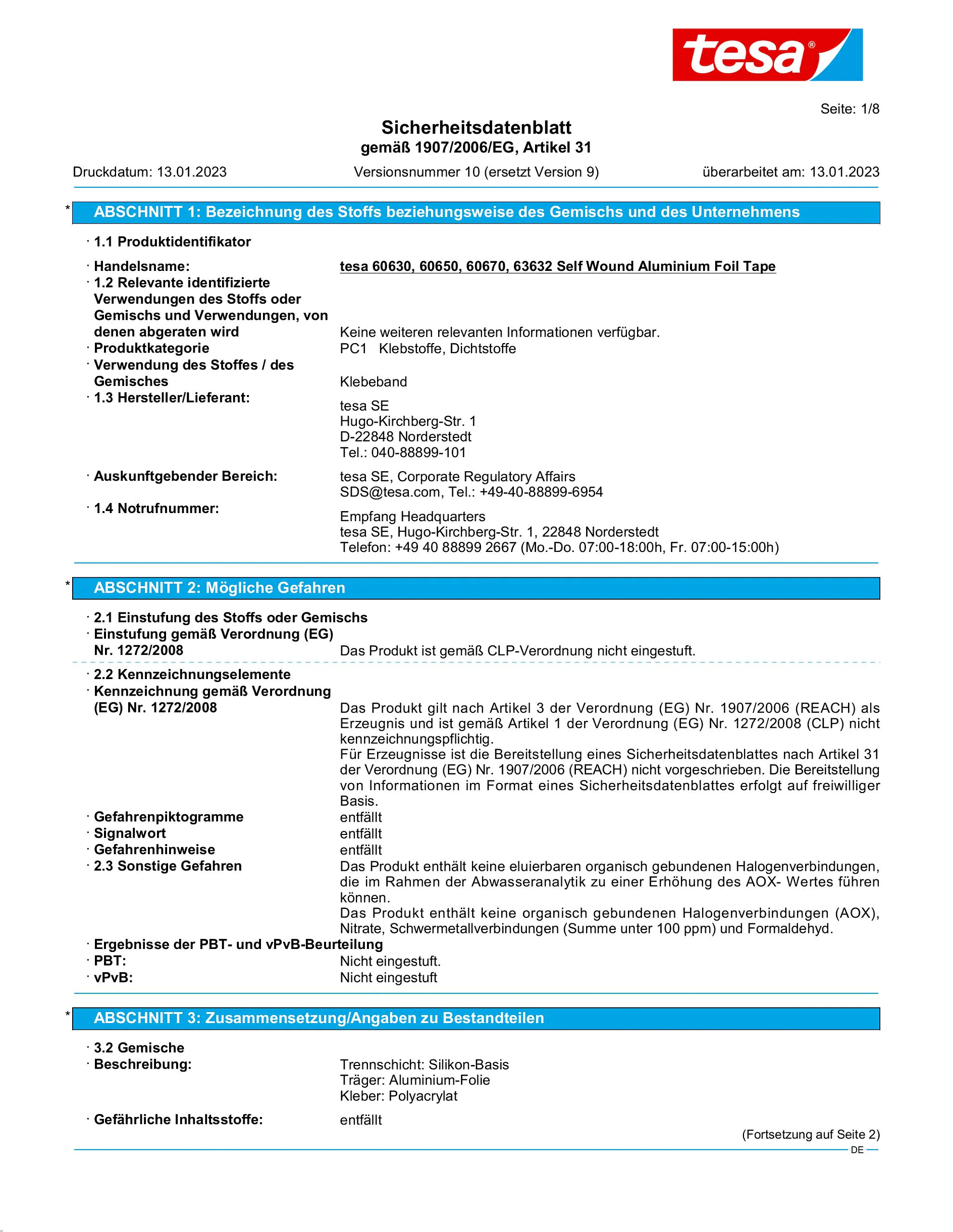 tesa®

Seite: 1/8

Sicherheitsdatenblatt
gemäß 1907/2006/EG, Artikel 31

Druckdatum: 13.01.2023 Versionsnummer 10 (ersetzt Version 9) überarbeitet am: 13.01.2023

* ABSCHNITT 1: Bezeichnung des Stoffs beziehungsweise des Gemischs und des Unternehmens

· 1.1 Produktidentifikator

· Handelsname: tesa 60630, 60650, 60670, 63632 Self Wound Aluminium Foil Tape
· 1.2 Relevante identifizierte Verwendungen des Stoffs oder Gemischs und Verwendungen, von denen abgeraten wird Keine weiteren relevanten Informationen verfügbar.
· Produktkategorie PC1 Klebstoffe, Dichtstoffe
· Verwendung des Stoffes / des Gemisches Klebeband
· 1.3 Hersteller/Lieferant:
tesa SE
Hugo-Kirchberg-Str. 1
D-22848 Norderstedt
Tel.: 040-88899-101

· Auskunftgebender Bereich: tesa SE, Corporate Regulatory Affairs
SDS@tesa.com, Tel.: +49-40-88899-6954
· 1.4 Notrufnummer:
Empfang Headquarters
tesa SE, Hugo-Kirchberg-Str. 1, 22848 Norderstedt
Telefon: +49 40 88899 2667 (Mo.-Do. 07:00-18:00h, Fr. 07:00-15:00h)

* ABSCHNITT 2: Mögliche Gefahren

· 2.1 Einstufung des Stoffs oder Gemischs
· Einstufung gemäß Verordnung (EG) Nr. 1272/2008 Das Produkt ist gemäß CLP-Verordnung nicht eingestuft.

· 2.2 Kennzeichnungselemente
· Kennzeichnung gemäß Verordnung (EG) Nr. 1272/2008 Das Produkt gilt nach Artikel 3 der Verordnung (EG) Nr. 1907/2006 (REACH) als Erzeugnis und ist gemäß Artikel 1 der Verordnung (EG) Nr. 1272/2008 (CLP) nicht kennzeichnungspflichtig.
Für Erzeugnisse ist die Bereitstellung eines Sicherheitsdatenblattes nach Artikel 31 der Verordnung (EG) Nr. 1907/2006 (REACH) nicht vorgeschrieben. Die Bereitstellung von Informationen im Format eines Sicherheitsdatenblattes erfolgt auf freiwilliger Basis.
· Gefahrenpiktogramme entfällt
· Signalwort entfällt
· Gefahrenhinweise entfällt
· 2.3 Sonstige Gefahren Das Produkt enthält keine eluierbaren organisch gebundenen Halogenverbindungen, die im Rahmen der Abwasseranalytik zu einer Erhöhung des AOX- Wertes führen können.
Das Produkt enthält keine organisch gebundenen Halogenverbindungen (AOX), Nitrate, Schwermetallverbindungen (Summe unter 100 ppm) und Formaldehyd.
· Ergebnisse der PBT- und vPvB-Beurteilung
· PBT: Nicht eingestuft.
· vPvB: Nicht eingestuft

* ABSCHNITT 3: Zusammensetzung/Angaben zu Bestandteilen

· 3.2 Gemische
· Beschreibung: Trennschicht: Silikon-Basis
Träger: Aluminium-Folie
Kleber: Polyacrylat
· Gefährliche Inhaltsstoffe: entfällt

(Fortsetzung auf Seite 2)
DE